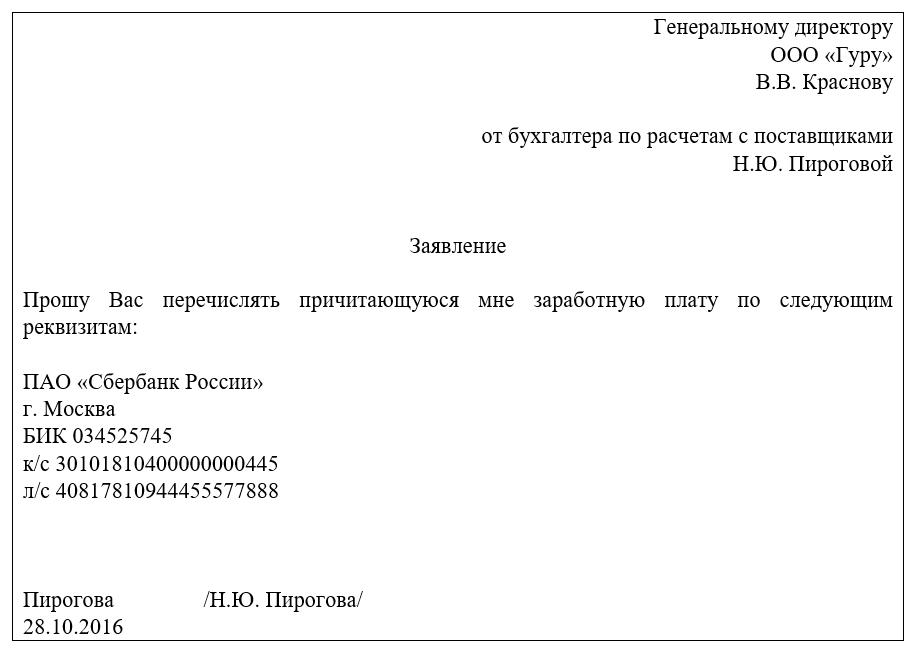 Генеральному директору
ООО «Гуру»
В.В. Краснову

от бухгалтера по расчетам с поставщиками
Н.Ю. Пироговой

Заявление

Прошу Вас перечислять причитающуюся мне заработную плату по следующим реквизитам:

ПАО «Сбербанк России»
г. Москва
БИК 034525745
к/с 30101810400000000445
л/с 40817810944455577888

Пирогова /Н.Ю. Пирогова/
28.10.2016